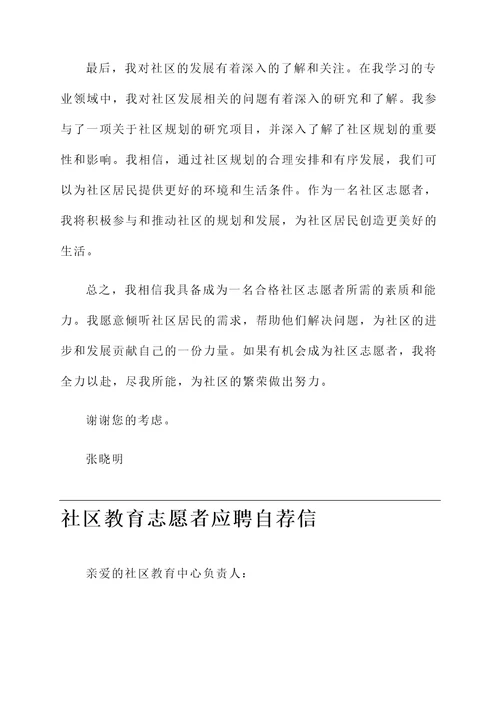 最后，我对社区的发展有着深入的了解和关注。在我学习的专业领域中，我对社区发展相关的问题有着深入的研究和了解。我参与了一项关于社区规划的研究项目，并深入了解了社区规划的重要性和影响。我相信，通过社区规划的合理安排和有序发展，我们可以为社区居民提供更好的环境和生活条件。作为一名社区志愿者，我将积极参与和推动社区的规划和发展，为社区居民创造更美好的生活。

总之，我相信我具备成为一名合格社区志愿者所需的素质和能力。我愿意倾听社区居民的需求，帮助他们解决问题，为社区的进步和发展贡献自己的一份力量。如果有机会成为社区志愿者，我将全力以赴，尽我所能，为社区的繁荣做出努力。

谢谢您的考虑。

张晓明

社区教育志愿者应聘自荐信

亲爱的社区教育中心负责人：